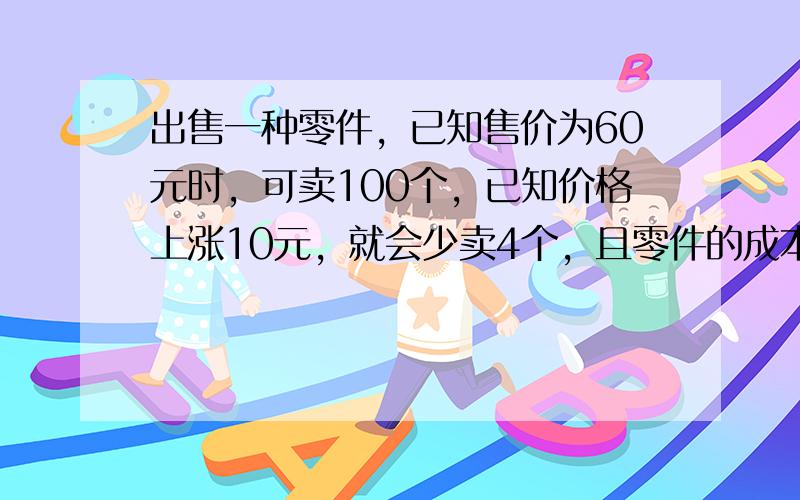 出售一种零件，已知售价为60元时，可卖100个，已知价格上涨10元，就会少卖4个，且零件的成本